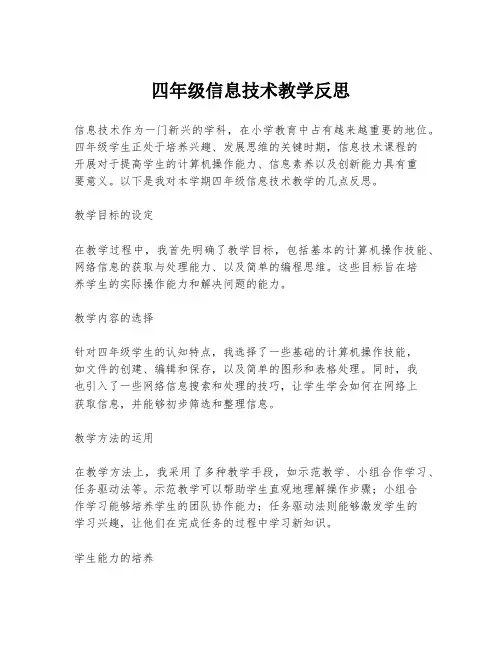 四年级信息技术教学反思

信息技术作为一门新兴的学科，在小学教育中占有越来越重要的地位。四年级学生正处于培养兴趣、发展思维的关键时期，信息技术课程的开展对于提高学生的计算机操作能力、信息素养以及创新能力具有重要意义。以下是我对本学期四年级信息技术教学的几点反思。

教学目标的设定

在教学过程中，我首先明确了教学目标，包括基本的计算机操作技能、网络信息的获取与处理能力、以及简单的编程思维。这些目标旨在培养学生的实际操作能力和解决问题的能力。

教学内容的选择

针对四年级学生的认知特点，我选择了一些基础的计算机操作技能，如文件的创建、编辑和保存，以及简单的图形和表格处理。同时，我也引入了一些网络信息搜索和处理的技巧，让学生学会如何在网络上获取信息，并能够初步筛选和整理信息。

教学方法的运用

在教学方法上，我采用了多种教学手段，如示范教学、小组合作学习、任务驱动法等。示范教学可以帮助学生直观地理解操作步骤；小组合作学习能够培养学生的团队协作能力；任务驱动法则能够激发学生的学习兴趣，让他们在完成任务的过程中学习新知识。

学生能力的培养